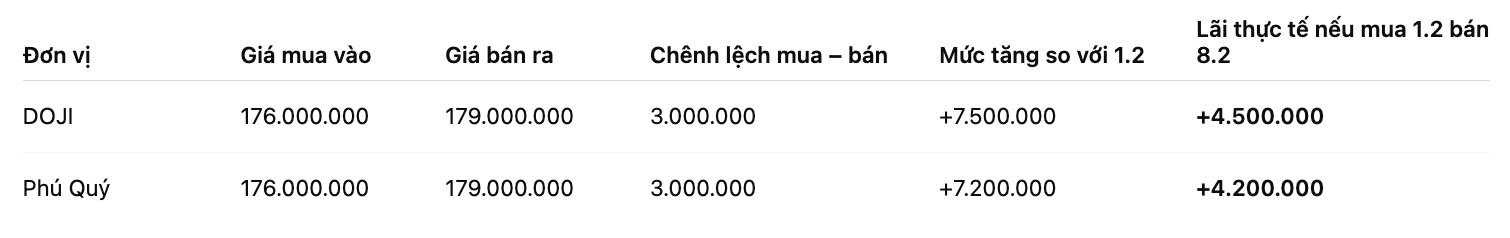 | Đơn vị | Giá mua vào | Giá bán ra | Chênh lệch mua – bán | Mức tăng so với 1.2 | Lãi thực tế nếu mua 1.2 bán 8.2 |
|---|---|---|---|---|---|
| DOJI | 176.000.000 | 179.000.000 | 3.000.000 | +7.500.000 | **+4.500.000** |
| Phú Quý | 176.000.000 | 179.000.000 | 3.000.000 | +7.200.000 | **+4.200.000** |